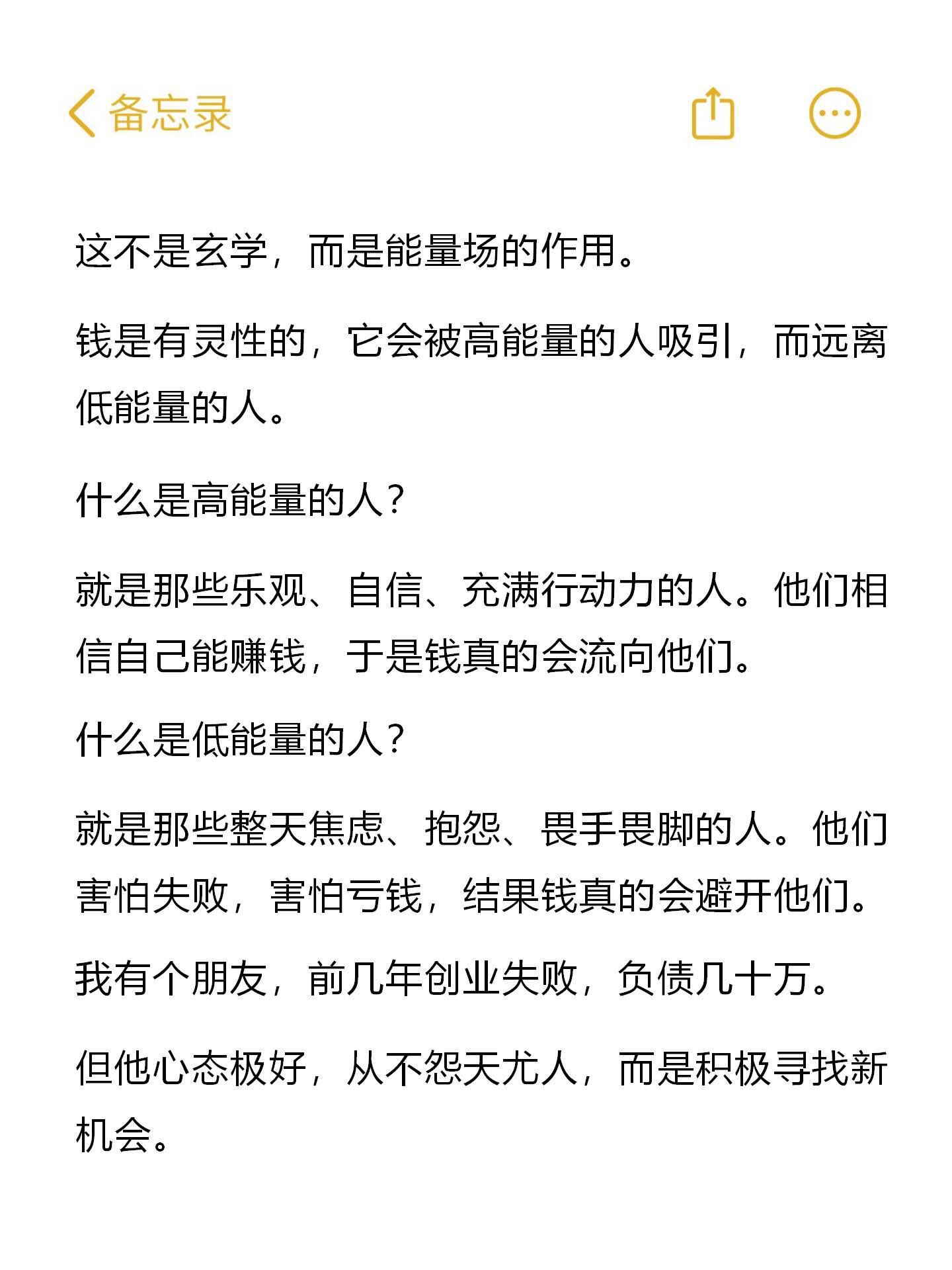 备忘录

这不是玄学，而是能量场的作用。

钱是有灵性的，它会被高能量的人吸引，而远离低能量的人。

什么是高能量的人？

就是那些乐观、自信、充满行动力的人。他们相信自己能赚钱，于是钱真的会流向他们。

什么是低能量的人？

就是那些整天焦虑、抱怨、畏手畏脚的人。他们害怕失败，害怕亏钱，结果钱真的会避开他们。

我有个朋友，前几年创业失败，负债几十万。

但他心态极好，从不怨天尤人，而是积极寻找新机会。